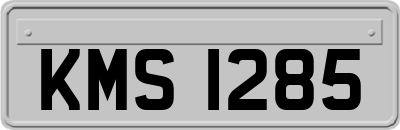 KMS 1285